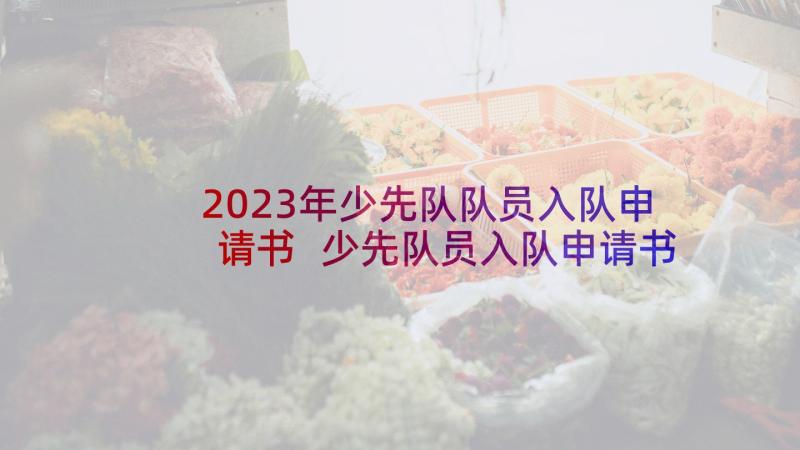 2023年少先队队员入队申请书 少先队员入队申请书